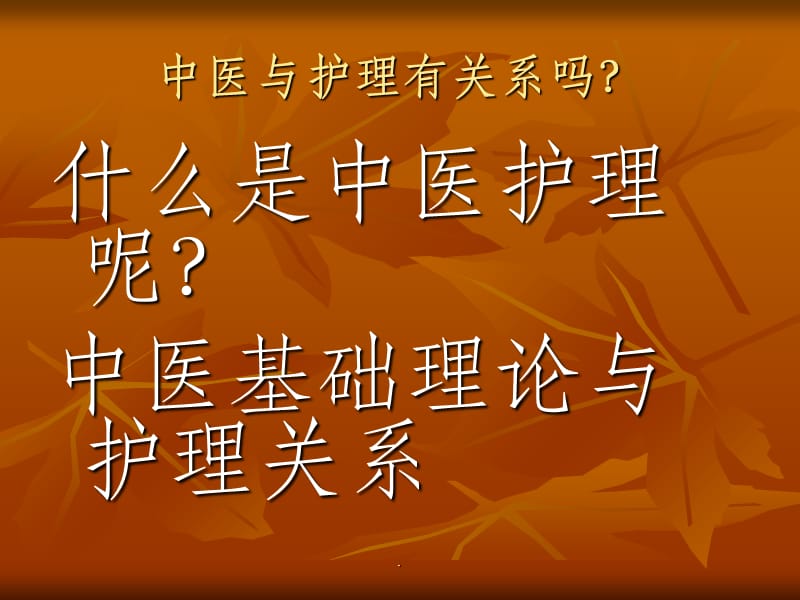 中医与护理有关系吗?

什么是中医护理呢?

中医基础理论与护理关系